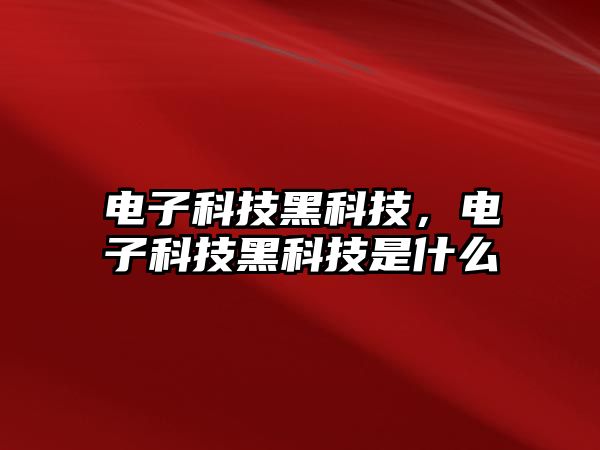 电子科技黑科技，电子科技黑科技是什么